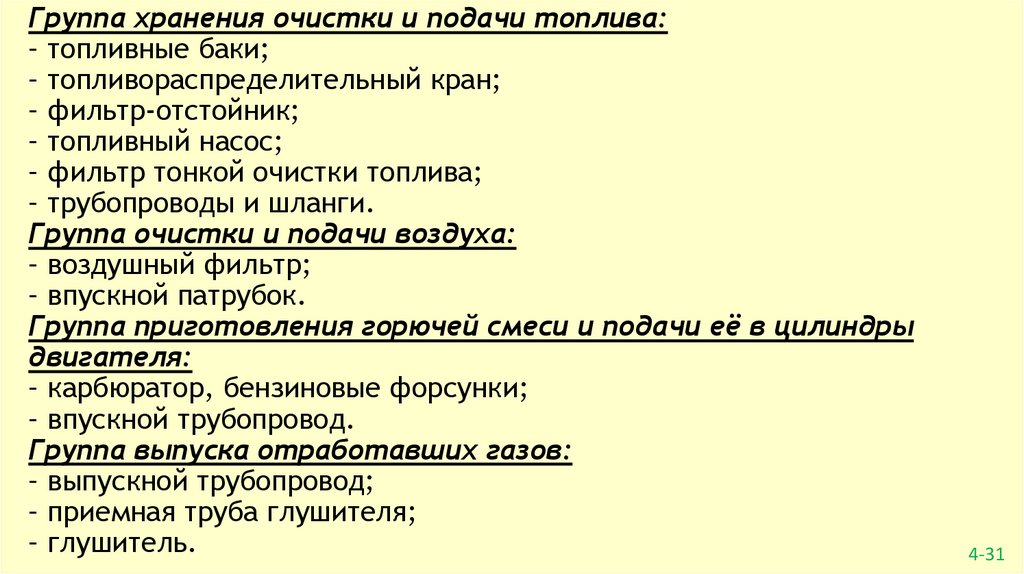 Группа хранения очистки и подачи топлива:
- топливные баки;
- топливораспределительный кран;
- фильтр-отстойник;
- топливный насос;
- фильтр тонкой очистки топлива;
- трубопроводы и шланги.
Группа очистки и подачи воздуха:
- воздушный фильтр;
- впускной патрубок.
Группа приготовления горючей смеси и подачи её в цилиндры двигателя:
- карбюратор, бензиновые форсунки;
- впускной трубопровод.
Группа выпуска отработавших газов:
- выпускной трубопровод;
- приемная труба глушителя;
- глушитель.

4-31